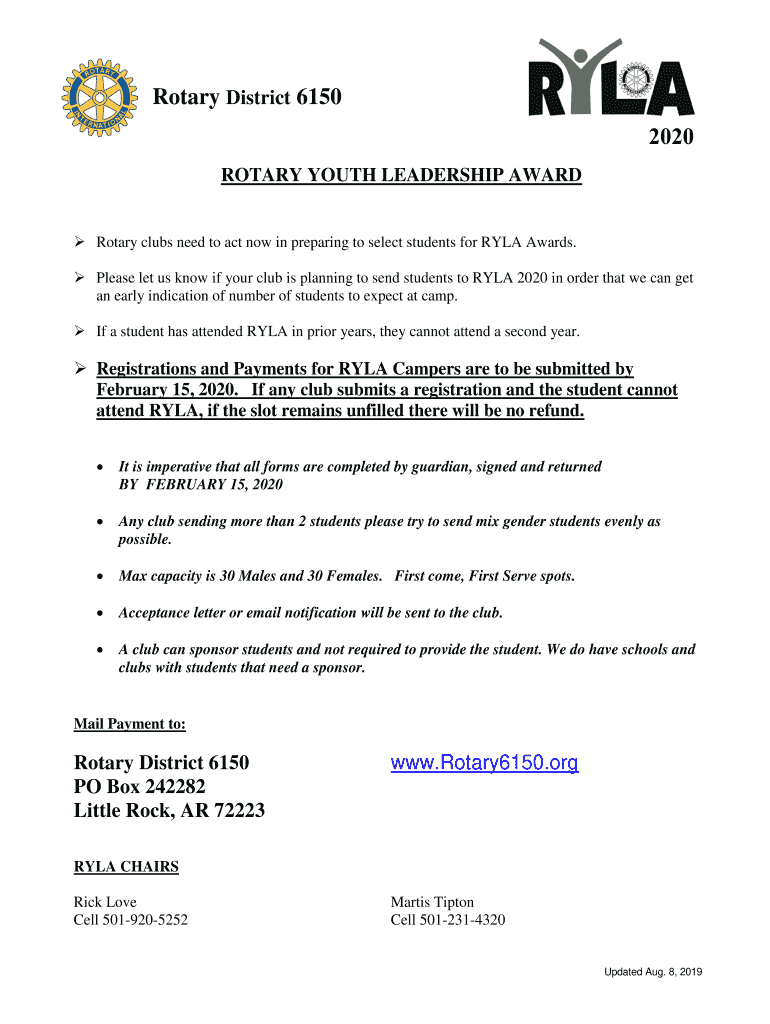 ROTARY INTERNATIONAL

Rotary District 6150

RYLA

2020

ROTARY YOUTH LEADERSHIP AWARD

➢ Rotary clubs need to act now in preparing to select students for RYLA Awards.

➢ Please let us know if your club is planning to send students to RYLA 2020 in order that we can get an early indication of number of students to expect at camp.

➢ If a student has attended RYLA in prior years, they cannot attend a second year.

➢ Registrations and Payments for RYLA Campers are to be submitted by February 15, 2020. If any club submits a registration and the student cannot attend RYLA, if the slot remains unfilled there will be no refund.

• It is imperative that all forms are completed by guardian, signed and returned BY FEBRUARY 15, 2020

• Any club sending more than 2 students please try to send mix gender students evenly as possible.

• Max capacity is 30 Males and 30 Females. First come, First Serve spots.

• Acceptance letter or email notification will be sent to the club.

• A club can sponsor students and not required to provide the student. We do have schools and clubs with students that need a sponsor.

Mail Payment to:

Rotary District 6150
PO Box 242282
Little Rock, AR 72223

www.Rotary6150.org

RYLA CHAIRS

Rick Love
Cell 501-920-5252

Martis Tipton
Cell 501-231-4320

Updated Aug. 8, 2019